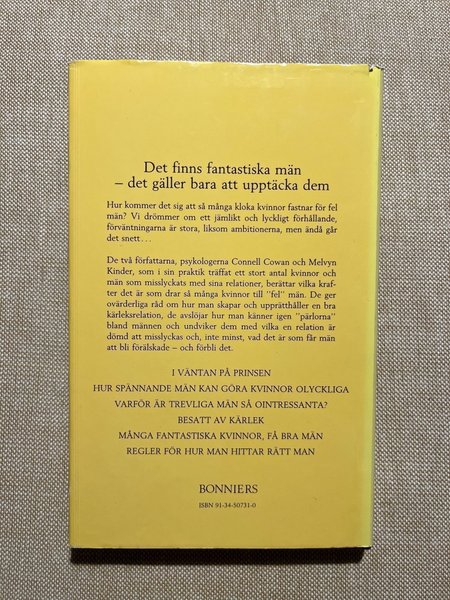 Det finns fantastiska män
– det gäller bara att upptäcka dem

Hur kommer det sig att så många kloka kvinnor fastnar för fel män? Vi drömmer om ett jämlikt och lyckligt förhållande, förväntningarna är stora, liksom ambitionerna, men ändå går det snett...

De två författarna, psykologerna Connell Cowan och Melvyn Kinder, som i sin praktik träffat ett stort antal kvinnor och män som misslyckats med sina relationer, berättar vilka krafter det är som drar så många kvinnor till "fel" män. De ger ovärderliga råd om hur man skapar och upprätthåller en bra kärleksrelation, de avslöjar hur man känner igen "pärlorna" bland männen och undviker dem med vilka en relation är dömd att misslyckas och, inte minst, vad det är som får män att bli förälskade – och förbli det.

I VÄNTAN PÅ PRINSEN

HUR SPÄNNANDE MÄN KAN GÖRA KVINNOR OLYCKLIGA

VARFÖR ÄR TREVLIGA MÄN SÅ OINTRESSANTA?

BESATT AV KÄRLEK

MÅNGA FANTASTISKA KVINNOR, FÅ BRA MÄN

REGLER FÖR HUR MAN HITTAR RÄTT MAN

BONNIERS

ISBN 91-34-50731-0